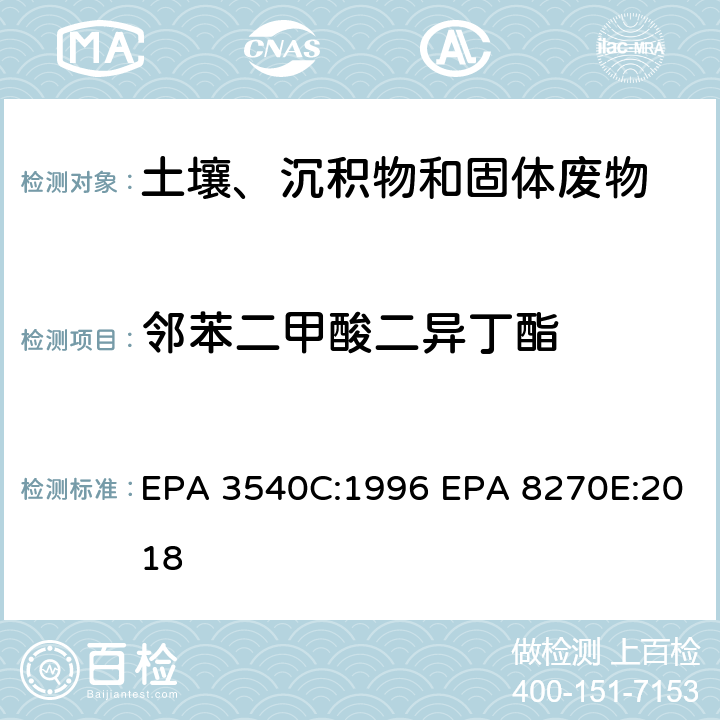 MA CNAS AC ilac-MRA

检测对象： 土壤、沉积物和固体废物

检测项目： 邻苯二甲酸二异丁酯

检测标准： EPA 3540C:1996 EPA 8270E:2018

百检
Baijiantest.com

做检测 上百检
400-151-7153